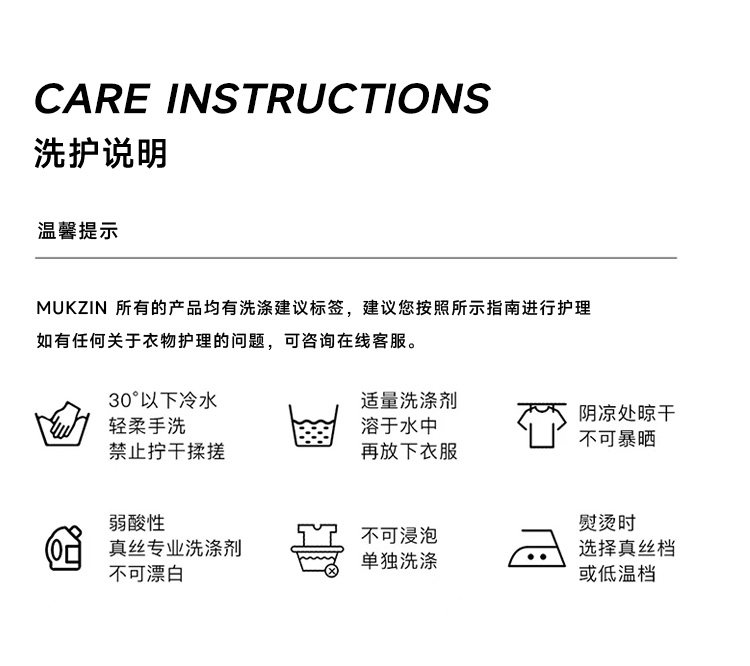 CARE INSTRUCTIONS
洗护说明

温馨提示

MUKZIN 所有的产品均有洗涤建议标签，建议您按照所示指南进行护理
如有任何关于衣物护理的问题，可咨询在线客服。

30°以下冷水
轻柔手洗
禁止拧干揉搓

适量洗涤剂
溶于水中
再放下衣服

阴凉处晾干
不可暴晒

弱酸性
真丝专业洗涤剂
不可漂白

不可浸泡
单独洗涤

熨烫时
选择真丝档
或低温档